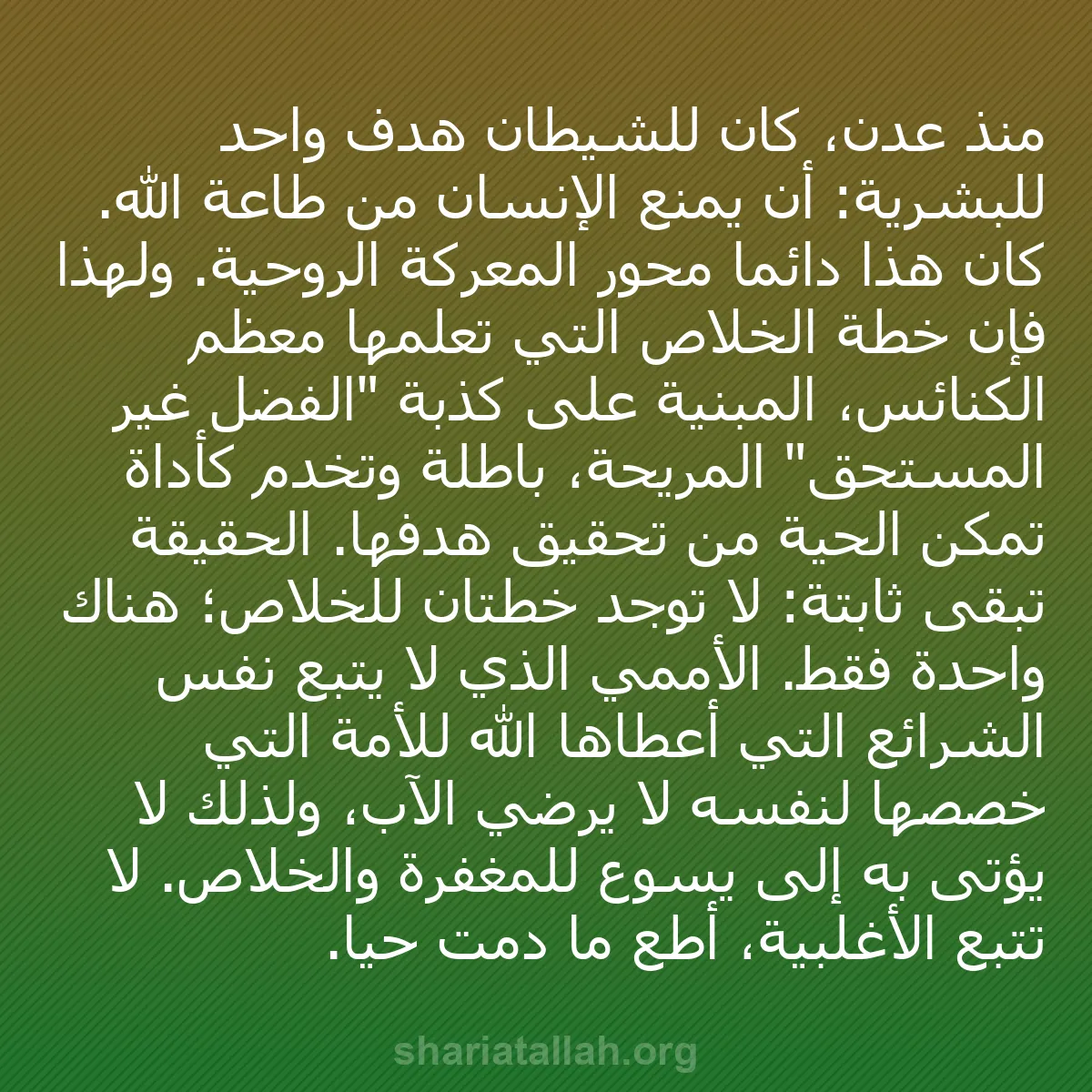 منذ عدن، كان للشيطان هدف واحد للبشرية: أن يمنع الإنسان من طاعة الله. كان هذا دائما محور المعركة الروحية. ولهذا فإن خطة الخلاص التي تعلمها معظم الكنائس، المبنية على كذبة "الفضل غير المستحق" المريحة، باطلة وتخدم كأداة تمكن الحية من تحقيق هدفها. الحقيقة تبقى ثابتة: لا توجد خطتان للخلاص؛ هناك واحدة فقط. الأممي الذي لا يتبع نفس الشرائع التي أعطاها الله للأمة التي خصصها لنفسه لا يرضي الآب، ولذلك لا يؤتى به إلى يسوع للمغفرة والخلاص. لا تتبع الأغلبية، أطع ما دمت حيا.

shariatallah.org